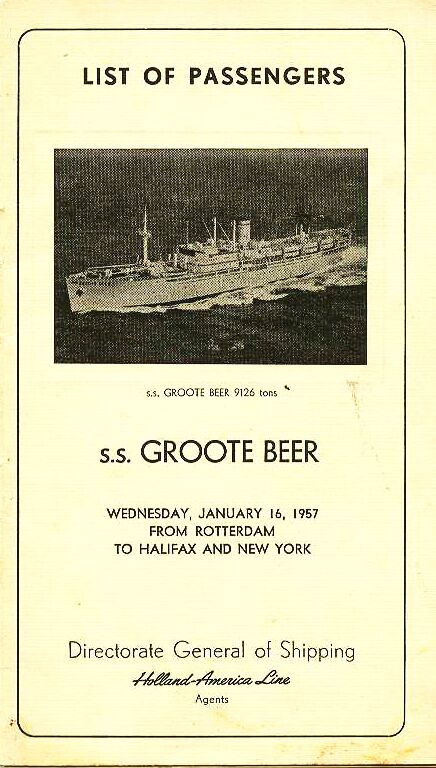 LIST OF PASSENGERS

s.s. GROOTE BEER 9126 tons

s.s. GROOTE BEER

WEDNESDAY, JANUARY 16, 1957
FROM ROTTERDAM
TO HALIFAX AND NEW YORK

Directorate General of Shipping
Holland-America Line
Agents